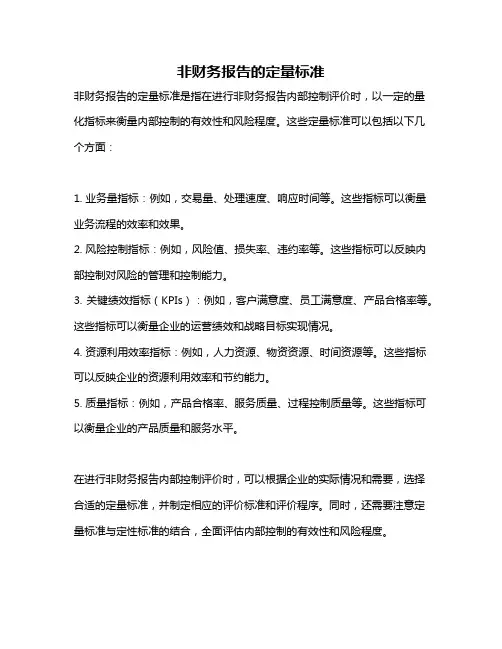 非财务报告的定量标准

非财务报告的定量标准是指在进行非财务报告内部控制评价时，以一定的量化指标来衡量内部控制的有效性和风险程度。这些定量标准可以包括以下几个方面：

1. 业务量指标：例如，交易量、处理速度、响应时间等。这些指标可以衡量业务流程的效率和效果。
2. 风险控制指标：例如，风险值、损失率、违约率等。这些指标可以反映内部控制对风险的管理和控制能力。
3. 关键绩效指标（KPIs）：例如，客户满意度、员工满意度、产品合格率等。这些指标可以衡量企业的运营绩效和战略目标实现情况。
4. 资源利用效率指标：例如，人力资源、物资资源、时间资源等。这些指标可以反映企业的资源利用效率和节约能力。
5. 质量指标：例如，产品合格率、服务质量、过程控制质量等。这些指标可以衡量企业的产品质量和服务水平。

在进行非财务报告内部控制评价时，可以根据企业的实际情况和需要，选择合适的定量标准，并制定相应的评价标准和评价程序。同时，还需要注意定量标准与定性标准的结合，全面评估内部控制的有效性和风险程度。